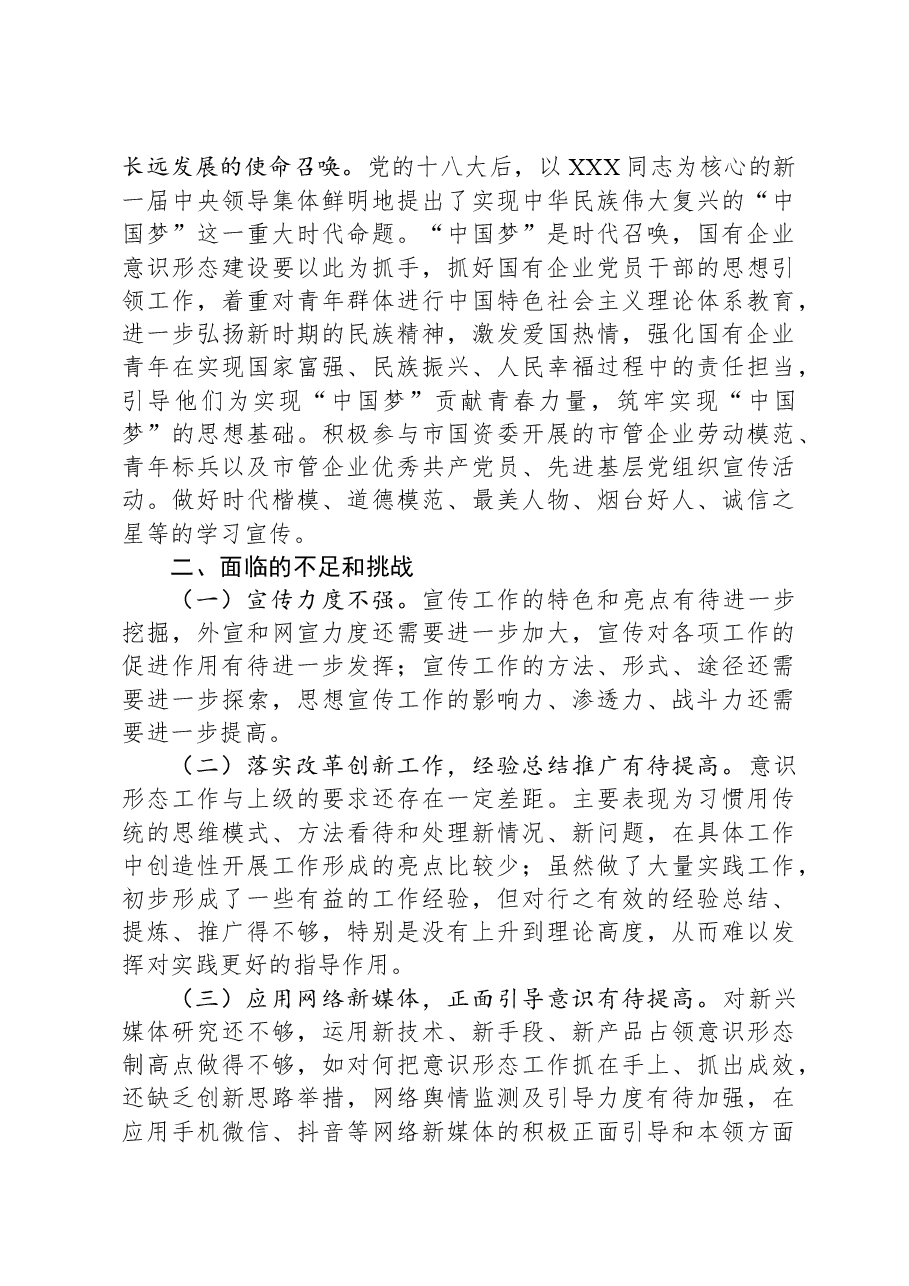 长远发展的使命召唤。党的十八大后，以XXX同志为核心的新一届中央领导集体鲜明地提出了实现中华民族伟大复兴的“中国梦”这一重大时代命题。“中国梦”是时代召唤，国有企业意识形态建设要以此为抓手，抓好国有企业党员干部的思想引领工作，着重对青年群体进行中国特色社会主义理论体系教育，进一步弘扬新时期的民族精神，激发爱国热情，强化国有企业青年在实现国家富强、民族振兴、人民幸福过程中的责任担当，引导他们为实现“中国梦”贡献青春力量，筑牢实现“中国梦”的思想基础。积极参与市国资委开展的市管企业劳动模范、青年标兵以及市管企业优秀共产党员、先进基层党组织宣传活动。做好时代楷模、道德模范、最美人物、烟台好人、诚信之星等的学习宣传。

二、面临的不足和挑战

（一）宣传力度不强。宣传工作的特色和亮点有待进一步挖掘，外宣和网宣力度还需要进一步加大，宣传对各项工作的促进作用有待进一步发挥；宣传工作的方法、形式、途径还需要进一步探索，思想宣传工作的影响力、渗透力、战斗力还需要进一步提高。

（二）落实改革创新工作，经验总结推广有待提高。意识形态工作与上级的要求还存在一定差距。主要表现为习惯用传统的思维模式、方法看待和处理新情况、新问题，在具体工作中创造性开展工作形成的亮点比较少；虽然做了大量实践工作，初步形成了一些有益的工作经验，但对行之有效的经验总结、提炼、推广得不够，特别是没有上升到理论高度，从而难以发挥对实践更好的指导作用。

（三）应用网络新媒体，正面引导意识有待提高。对新兴媒体研究还不够，运用新技术、新手段、新产品占领意识形态制高点做得不够，如对何把意识形态工作抓在手上、抓出成效，还缺乏创新思路举措，网络舆情监测及引导力度有待加强，在应用手机微信、抖音等网络新媒体的积极正面引导和本领方面